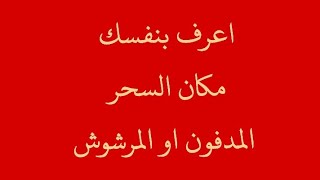 اعرف بنفسك
مكان السحر
المدفون او المرشوش